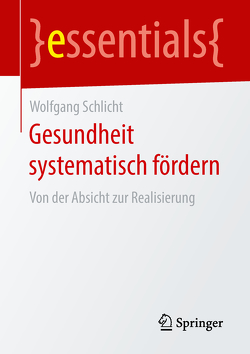 }essentials{

Wolfgang Schlicht

Gesundheit systematisch fördern

Von der Absicht zur Realisierung

Springer